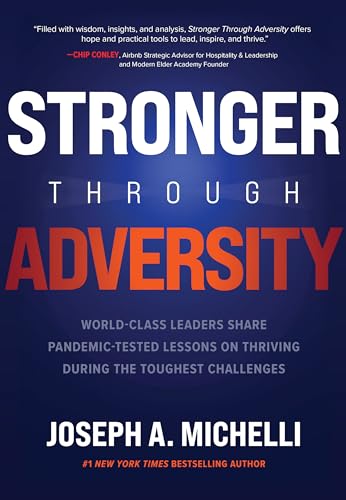 "Filled with wisdom, insights, and analysis, Stronger Through Adversity offers hope and practical tools to lead, inspire, and thrive."
—CHIP CONLEY, Airbnb Strategic Advisor for Hospitality & Leadership and Modern Elder Academy Founder

STRONGER
THROUGH
ADVERSITY

WORLD-CLASS LEADERS SHARE PANDEMIC-TESTED LESSONS ON THRIVING DURING THE TOUGHEST CHALLENGES

JOSEPH A. MICHELLI
#1 NEW YORK TIMES BESTSELLING AUTHOR